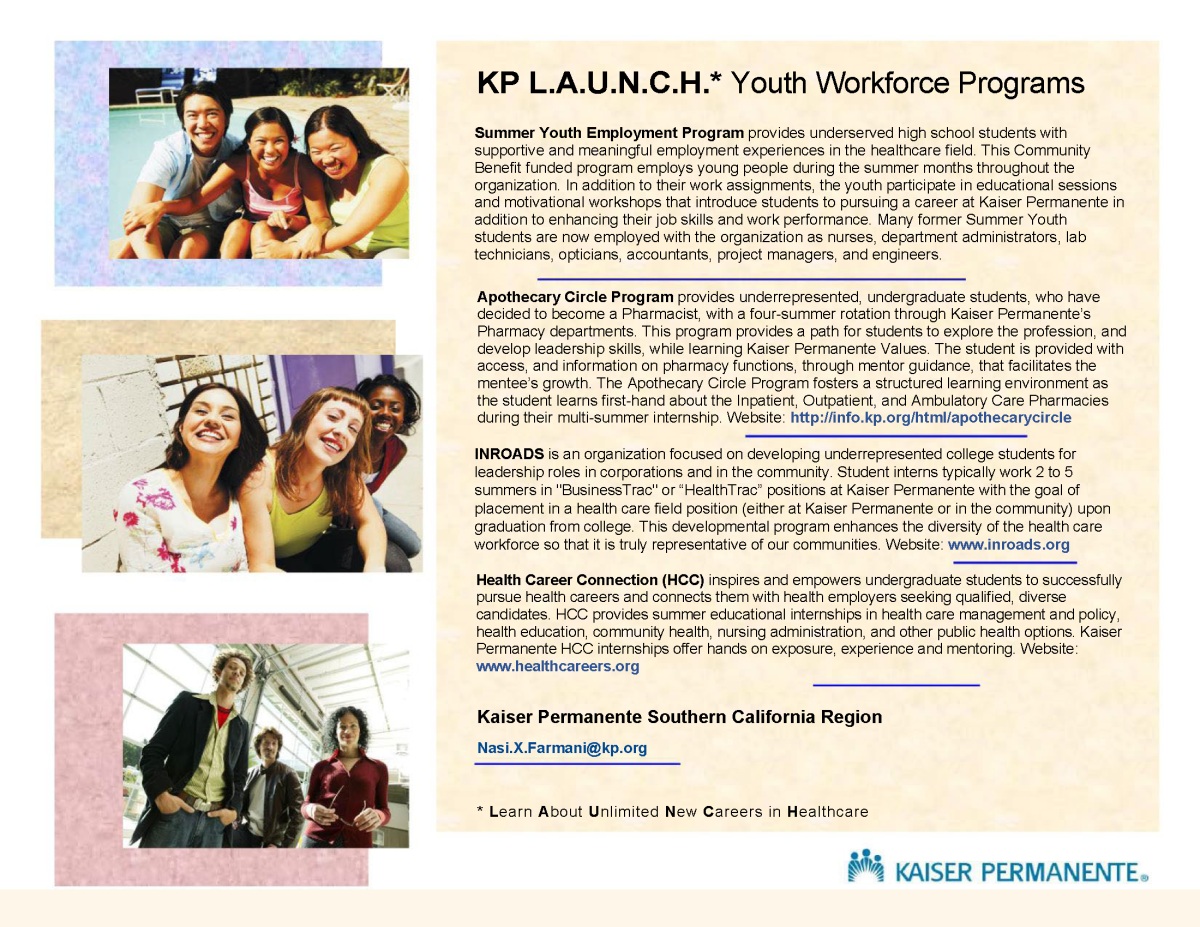 KP L.A.U.N.C.H.* Youth Workforce Programs

Summer Youth Employment Program provides underserved high school students with supportive and meaningful employment experiences in the healthcare field. This Community Benefit funded program employs young people during the summer months throughout the organization. In addition to their work assignments, the youth participate in educational sessions and motivational workshops that introduce students to pursuing a career at Kaiser Permanente in addition to enhancing their job skills and work performance. Many former Summer Youth students are now employed with the organization as nurses, department administrators, lab technicians, opticians, accountants, project managers, and engineers.

Apothecary Circle Program provides underrepresented, undergraduate students, who have decided to become a Pharmacist, with a four-summer rotation through Kaiser Permanente's Pharmacy departments. This program provides a path for students to explore the profession, and develop leadership skills, while learning Kaiser Permanente Values. The student is provided with access, and information on pharmacy functions, through mentor guidance, that facilitates the mentee's growth. The Apothecary Circle Program fosters a structured learning environment as the student learns first-hand about the Inpatient, Outpatient, and Ambulatory Care Pharmacies during their multi-summer internship. Website: http://info.kp.org/html/apothecarycircle

INROADS is an organization focused on developing underrepresented college students for leadership roles in corporations and in the community. Student interns typically work 2 to 5 summers in "BusinessTrac" or "HealthTrac" positions at Kaiser Permanente with the goal of placement in a health care field position (either at Kaiser Permanente or in the community) upon graduation from college. This developmental program enhances the diversity of the health care workforce so that it is truly representative of our communities. Website: www.inroads.org

Health Career Connection (HCC) inspires and empowers undergraduate students to successfully pursue health careers and connects them with health employers seeking qualified, diverse candidates. HCC provides summer educational internships in health care management and policy, health education, community health, nursing administration, and other public health options. Kaiser Permanente HCC internships offer hands on exposure, experience and mentoring. Website: www.healthcareers.org

Kaiser Permanente Southern California Region

Nasi.X.Farmani@kp.org

* Learn About Unlimited New Careers in Healthcare

KAISER PERMANENTE®